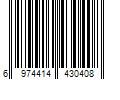 6 974414 430408